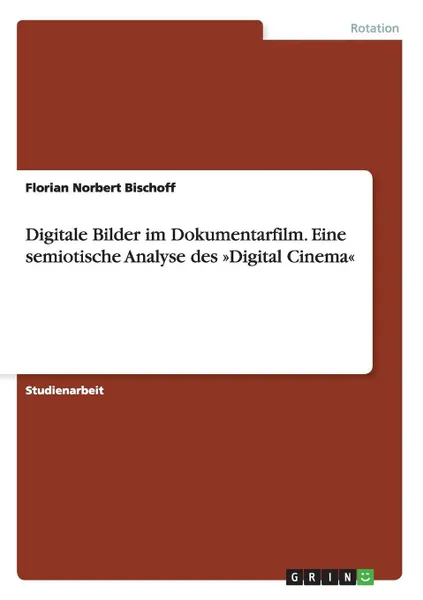 Rotation

Florian Norbert Bischoff

Digitale Bilder im Dokumentarfilm. Eine semiotische Analyse des »Digital Cinema«

Studienarbeit

GRIN